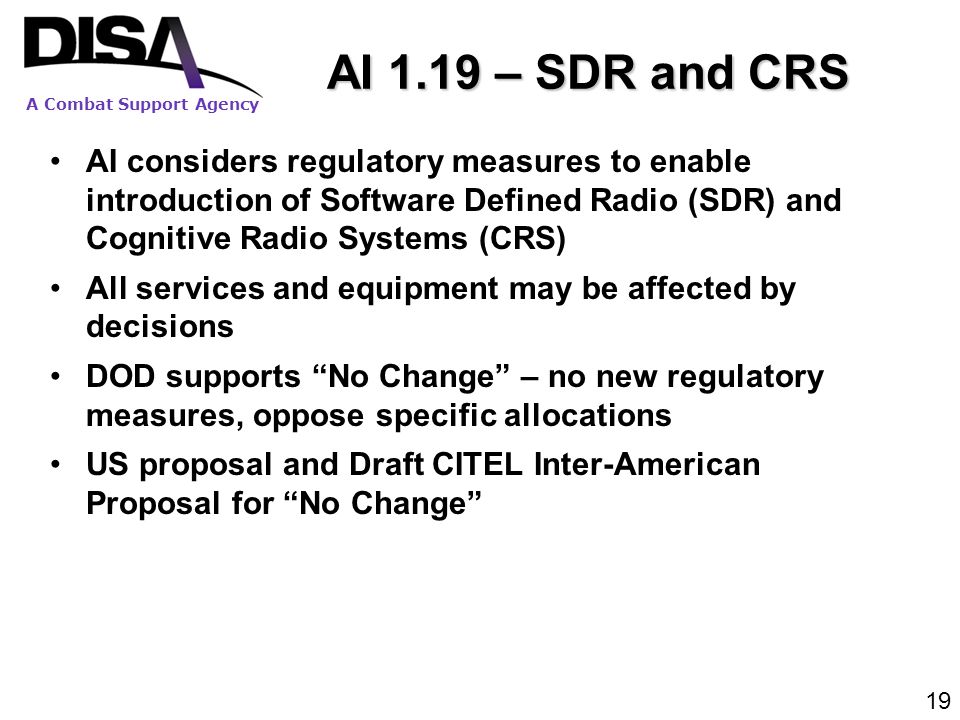 DISA
A Combat Support Agency

AI 1.19 – SDR and CRS

• AI considers regulatory measures to enable introduction of Software Defined Radio (SDR) and Cognitive Radio Systems (CRS)
• All services and equipment may be affected by decisions
• DOD supports “No Change” – no new regulatory measures, oppose specific allocations
• US proposal and Draft CITEL Inter-American Proposal for “No Change”

19